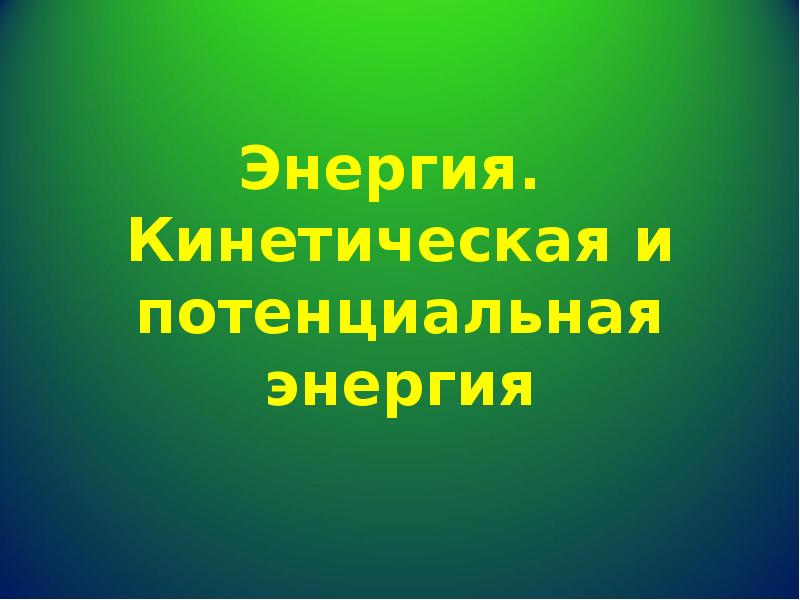 Энергия. Кинетическая и потенциальная энергия